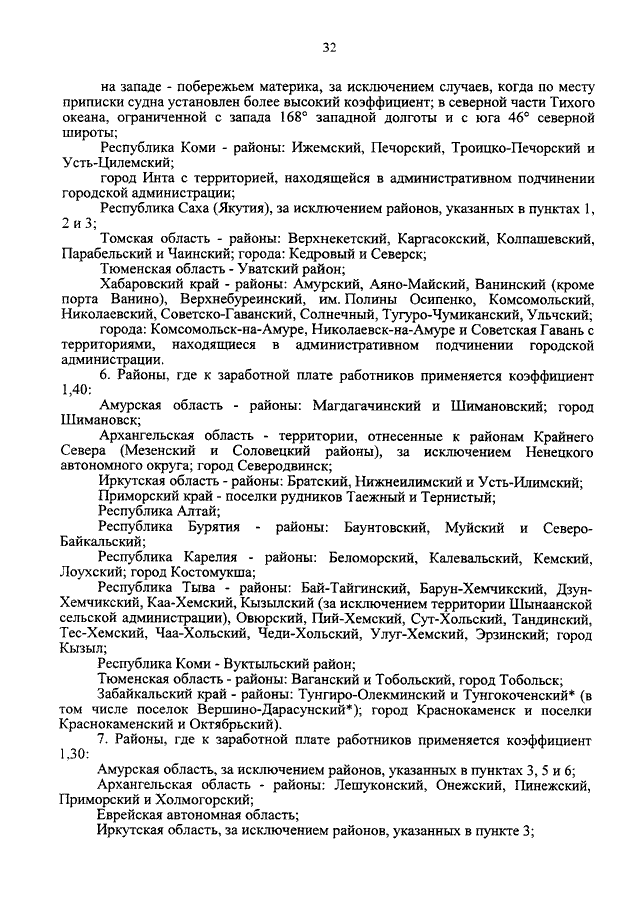 32

на западе - побережьем материка, за исключением случаев, когда по месту приписки судна установлен более высокий коэффициент; в северной части Тихого океана, ограниченной с запада 168° западной долготы и с юга 46° северной широты;

Республика Коми - районы: Ижемский, Печорский, Троицко-Печорский и Усть-Цилемский;

город Инта с территорией, находящейся в административном подчинении городской администрации;

Республика Саха (Якутия), за исключением районов, указанных в пунктах 1, 2 и 3;

Томская область - районы: Верхнекетский, Каргасокский, Колпашевский, Парабельский и Чаинский; города: Кедровый и Северск;

Тюменская область - Уватский район;

Хабаровский край - районы: Амурский, Аяно-Майский, Ванинский (кроме порта Ванино), Верхнебуреинский, им. Полины Осипенко, Комсомольский, Николаевский, Советско-Гаванский, Солнечный, Тугуро-Чумиканский, Ульчский;

города: Комсомольск-на-Амуре, Николаевск-на-Амуре и Советская Гавань с территориями, находящиеся в административном подчинении городской администрации.

6. Районы, где к заработной плате работников применяется коэффициент 1,40:

Амурская область - районы: Магдагачинский и Шимановский; город Шимановск;

Архангельская область - территории, отнесенные к районам Крайнего Севера (Мезенский и Соловецкий районы), за исключением Ненецкого автономного округа; город Северодвинск;

Иркутская область - районы: Братский, Нижнеилимский и Усть-Илимский;

Приморский край - поселки рудников Таежный и Тернистый;

Республика Алтай;

Республика Бурятия - районы: Баунтовский, Муйский и Северо-Байкальский;

Республика Карелия - районы: Беломорский, Калевальский, Кемский, Лоухский; город Костомукша;

Республика Тыва - районы: Бай-Тайгинский, Барун-Хемчикский, Дзун-Хемчикский, Каа-Хемский, Кызылский (за исключением территории Шынаанской сельской администрации), Овюрский, Пий-Хемский, Сут-Хольский, Тандинский, Тес-Хемский, Чаа-Хольский, Чеди-Хольский, Улуг-Хемский, Эрзинский; город Кызыл;

Республика Коми - Вуктыльский район;

Тюменская область - районы: Ваганский и Тобольский, город Тобольск;

Забайкальский край - районы: Тунгиро-Олекминский и Тунгокоченский* (в том числе поселок Вершино-Дарасунский*); город Краснокаменск и поселки Краснокаменский и Октябрьский).

7. Районы, где к заработной плате работников применяется коэффициент 1,30:

Амурская область, за исключением районов, указанных в пунктах 3, 5 и 6;

Архангельская область - районы: Лешуконский, Онежский, Пинежский, Приморский и Холмогорский;

Еврейская автономная область;

Иркутская область, за исключением районов, указанных в пункте 3;